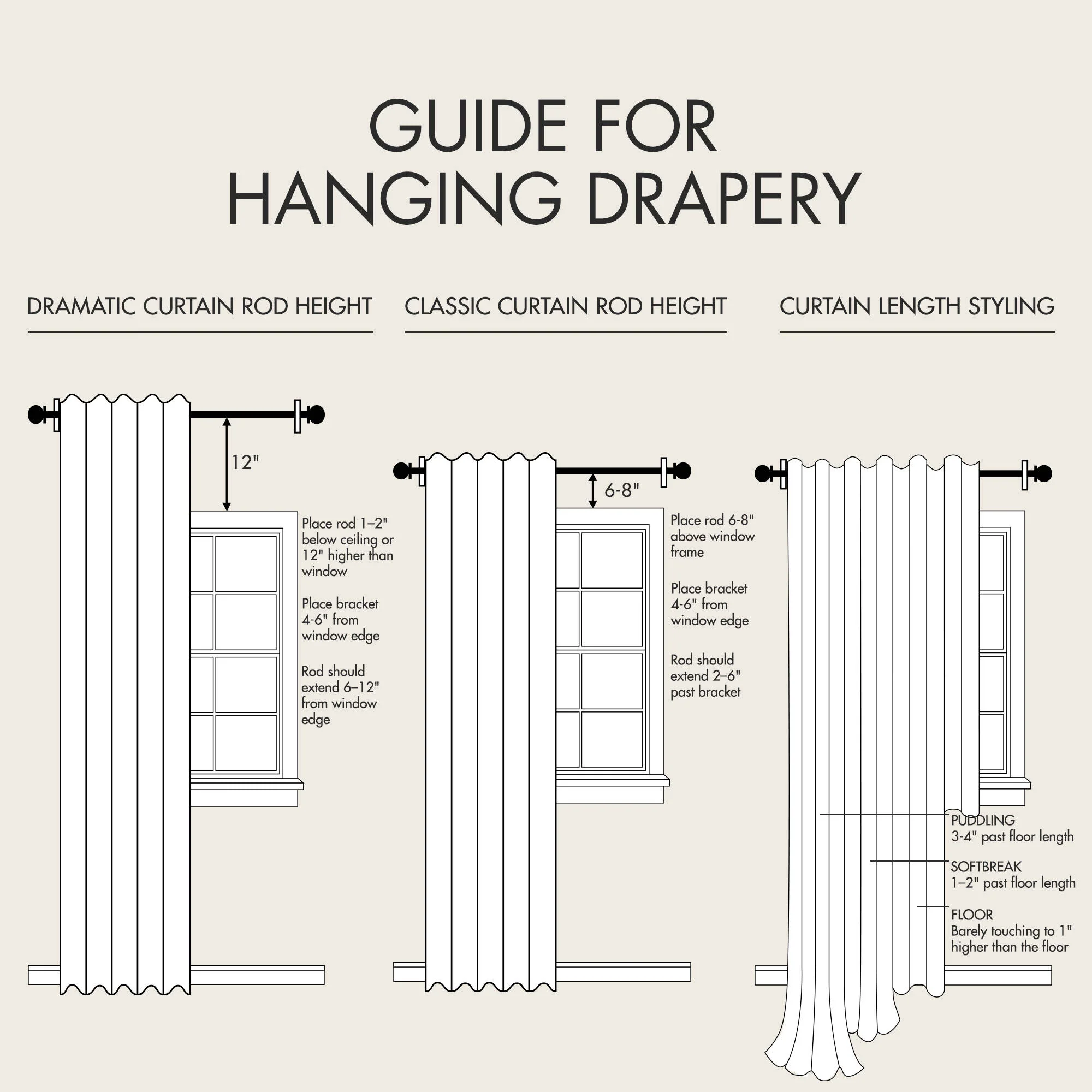 GUIDE FOR HANGING DRAPERY

DRAMATIC CURTAIN ROD HEIGHT

12"

Place rod 1–2" below ceiling or 12" higher than window

Place bracket 4-6" from window edge

Rod should extend 6–12" from window edge

CLASSIC CURTAIN ROD HEIGHT

6-8"

Place rod 6-8" above window frame

Place bracket 4-6" from window edge

Rod should extend 2–6" past bracket

CURTAIN LENGTH STYLING

PUDDLING
3-4" past floor length

SOFTBREAK
1–2" past floor length

FLOOR
Barely touching to 1" higher than the floor